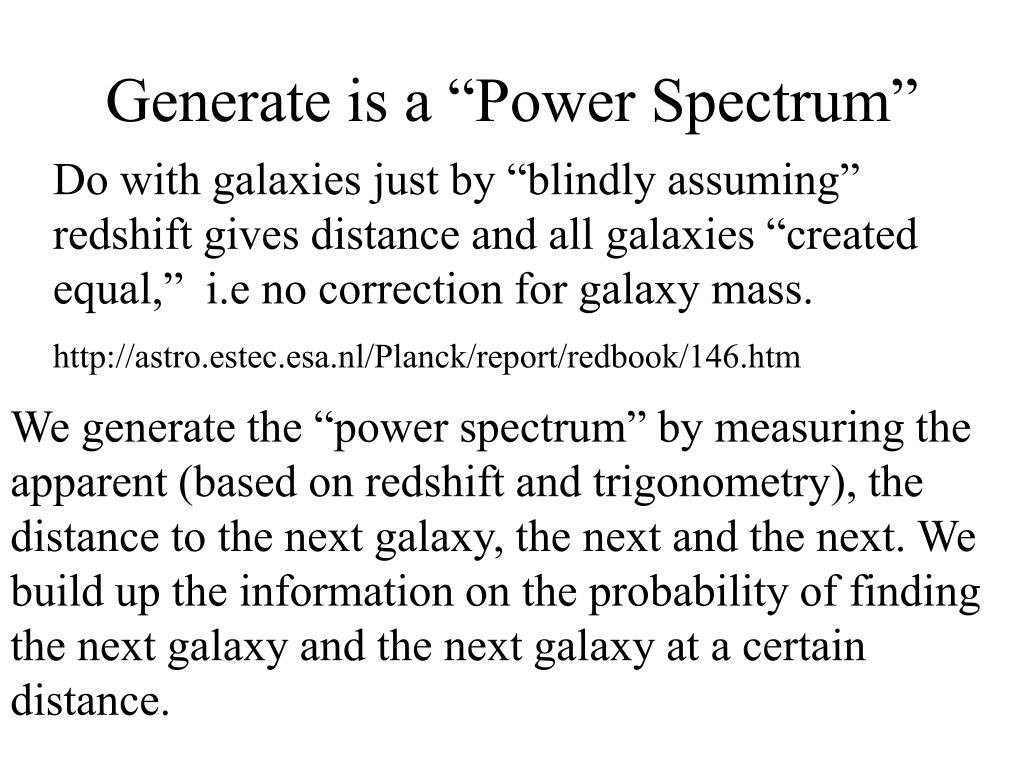 Generate is a “Power Spectrum”

Do with galaxies just by “blindly assuming” redshift gives distance and all galaxies “created equal,” i.e no correction for galaxy mass.

http://astro.estec.esa.nl/Planck/report/redbook/146.htm

We generate the “power spectrum” by measuring the apparent (based on redshift and trigonometry), the distance to the next galaxy, the next and the next. We build up the information on the probability of finding the next galaxy and the next galaxy at a certain distance.